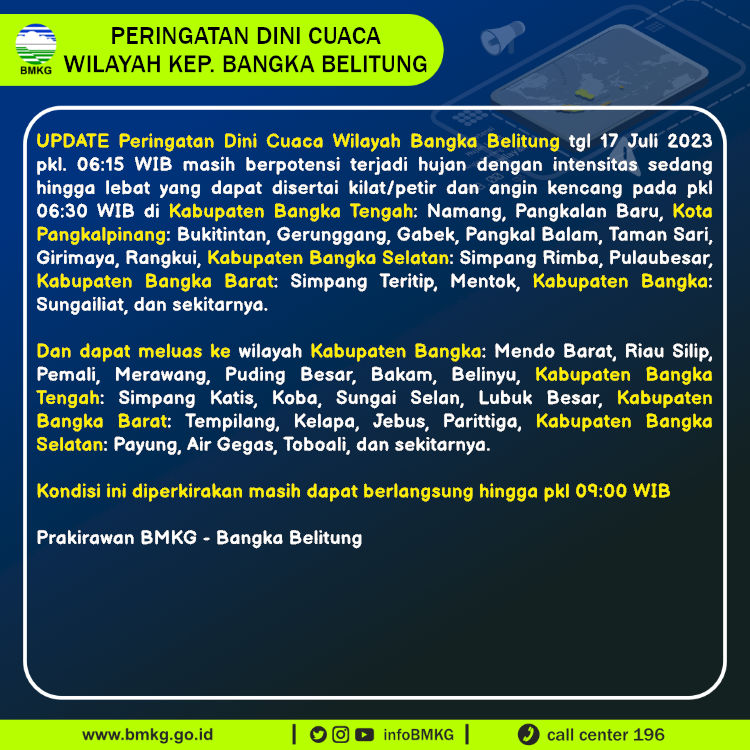 BMKG

PERINGATAN DINI CUACA
WILAYAH KEP. BANGKA BELITUNG

UPDATE Peringatan Dini Cuaca Wilayah Bangka Belitung tgl 17 Juli 2023 pkl. 06:15 WIB masih berpotensi terjadi hujan dengan intensitas sedang hingga lebat yang dapat disertai kilat/petir dan angin kencang pada pkl 06:30 WIB di Kabupaten Bangka Tengah: Namang, Pangkalan Baru, Kota Pangkalpinang: Bukitintan, Gerunggang, Gabek, Pangkal Balam, Taman Sari, Girimaya, Rangkui, Kabupaten Bangka Selatan: Simpang Rimba, Pulaubesar, Kabupaten Bangka Barat: Simpang Teritip, Mentok, Kabupaten Bangka: Sungailiat, dan sekitarnya.

Dan dapat meluas ke wilayah Kabupaten Bangka: Mendo Barat, Riau Silip, Pemali, Merawang, Puding Besar, Bakam, Belinyu, Kabupaten Bangka Tengah: Simpang Katis, Koba, Sungai Selan, Lubuk Besar, Kabupaten Bangka Barat: Tempilang, Kelapa, Jebus, Parittiga, Kabupaten Bangka Selatan: Payung, Air Gegas, Toboali, dan sekitarnya.

Kondisi ini diperkirakan masih dapat berlangsung hingga pkl 09:00 WIB

Prakirawan BMKG - Bangka Belitung

www.bmkg.go.id | infoBMKG | call center 196